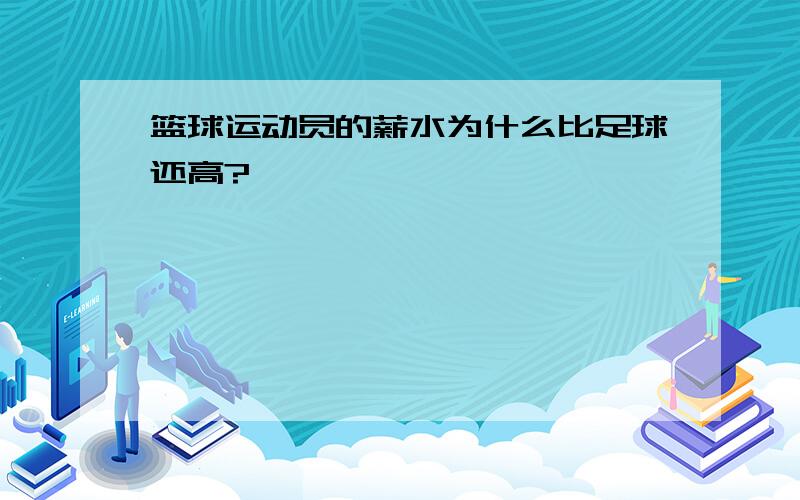 篮球运动员的薪水为什么比足球还高?

E-LEARNING